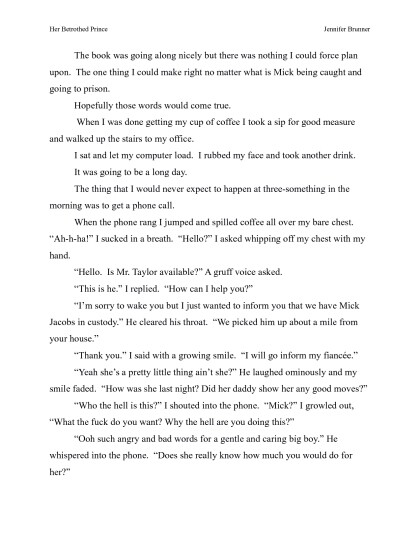 Her Betrothed Prince

Jennifer Brunner

The book was going along nicely but there was nothing I could force plan upon. The one thing I could make right no matter what is Mick being caught and going to prison.

Hopefully those words would come true.

When I was done getting my cup of coffee I took a sip for good measure and walked up the stairs to my office.

I sat and let my computer load. I rubbed my face and took another drink.

It was going to be a long day.

The thing that I would never expect to happen at three-something in the morning was to get a phone call.

When the phone rang I jumped and spilled coffee all over my bare chest. "Ah-h-ha!" I sucked in a breath. "Hello?" I asked whipping off my chest with my hand.

"Hello. Is Mr. Taylor available?" A gruff voice asked.

"This is he." I replied. "How can I help you?"

"I'm sorry to wake you but I just wanted to inform you that we have Mick Jacobs in custody." He cleared his throat. "We picked him up about a mile from your house."

"Thank you." I said with a growing smile. "I will go inform my fiancée."

"Yeah she's a pretty little thing ain't she?" He laughed ominously and my smile faded. "How was she last night? Did her daddy show her any good moves?"

"Who the hell is this?" I shouted into the phone. "Mick?" I growled out, "What the fuck do you want? Why the hell are you doing this?"

"Ooh such angry and bad words for a gentle and caring big boy." He whispered into the phone. "Does she really know how much you would do for her?"